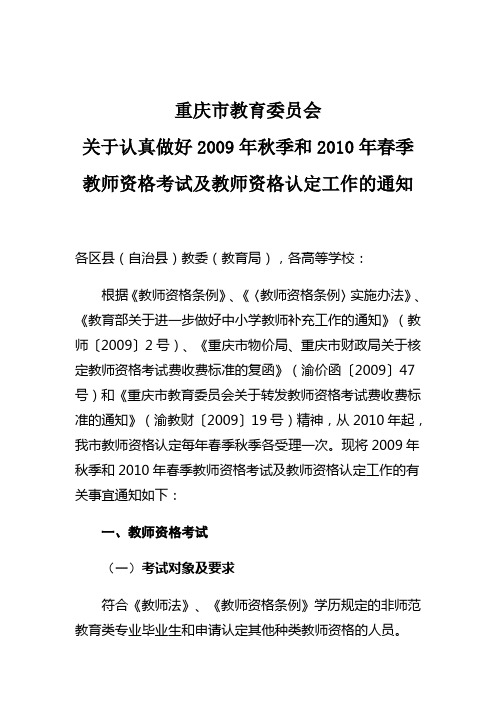 重庆市教育委员会
关于认真做好 2009 年秋季和 2010 年春季
教师资格考试及教师资格认定工作的通知

各区县（自治县）教委（教育局），各高等学校：

根据《教师资格条例》、《〈教师资格条例〉实施办法》、《教育部关于进一步做好中小学教师补充工作的通知》（教师〔2009〕2 号）、《重庆市物价局、重庆市财政局关于核定教师资格考试费收费标准的复函》（渝价函〔2009〕47 号）和《重庆市教育委员会关于转发教师资格考试费收费标准的通知》（渝教财〔2009〕19 号）精神，从 2010 年起，我市教师资格认定每年春季秋季各受理一次。现将 2009 年秋季和 2010 年春季教师资格考试及教师资格认定工作的有关事宜通知如下：

一、教师资格考试

（一）考试对象及要求

符合《教师法》、《教师资格条例》学历规定的非师范教育类专业毕业生和申请认定其他种类教师资格的人员。